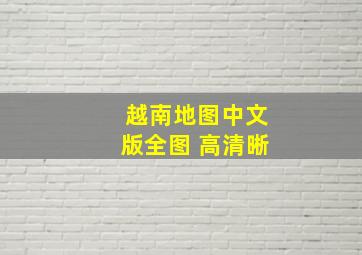 越南地图中文版全图 高清晰